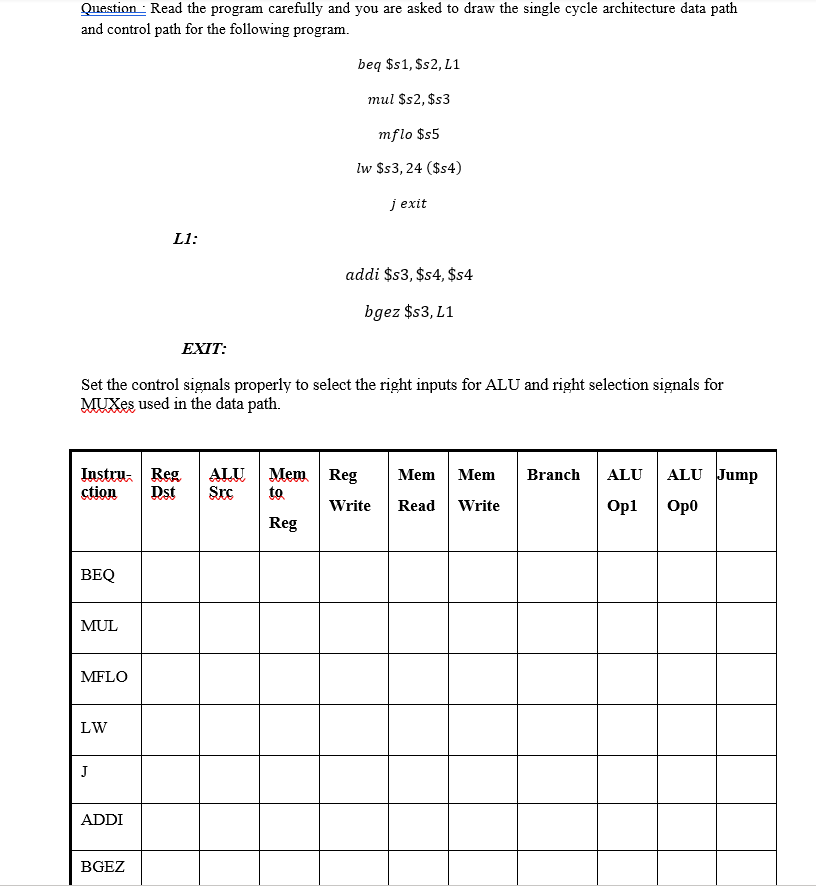 Question : Read the program carefully and you are asked to draw the single cycle architecture data path and control path for the following program.

$beq\ \$s1, \$s2, L1$

$mul\ \$s2, \$s3$

$mflo\ \$s5$

$lw\ \$s3, 24\ (\$s4)$

$j\ exit$

L1:

$addi\ \$s3, \$s4, \$s4$

$bgez\ \$s3, L1$

EXIT:

Set the control signals properly to select the right inputs for ALU and right selection signals for MUXes used in the data path.

| Instru-ction | Reg Dst | ALU Src | Mem to Reg | Reg Write | Mem Read | Mem Write | Branch | ALU Op1 | ALU Op0 | Jump |
|---|---|---|---|---|---|---|---|---|---|---|
| BEQ | | | | | | | | | | |
| MUL | | | | | | | | | | |
| MFLO | | | | | | | | | | |
| LW | | | | | | | | | | |
| J | | | | | | | | | | |
| ADDI | | | | | | | | | | |
| BGEZ | | | | | | | | | | |